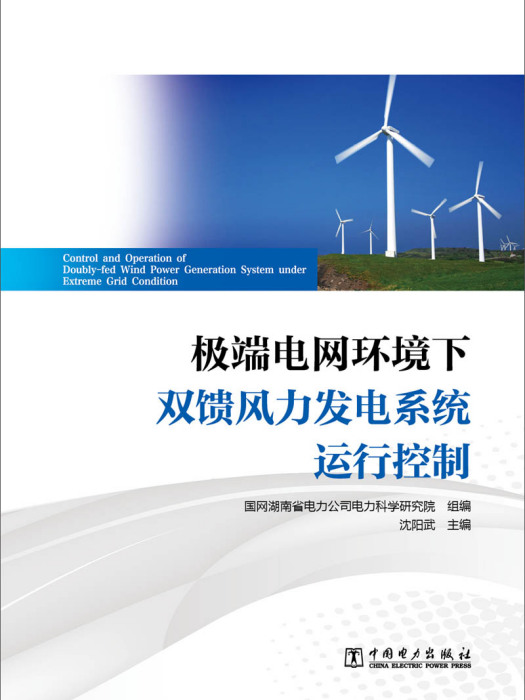 Control and Operation of Doubly-fed Wind Power Generation System under Extreme Grid Condition

极端电网环境下
双馈风力发电系统
运行控制

国网湖南省电力公司电力科学研究院 组编
沈阳武 主编

中国电力出版社
CHINA ELECTRIC POWER PRESS